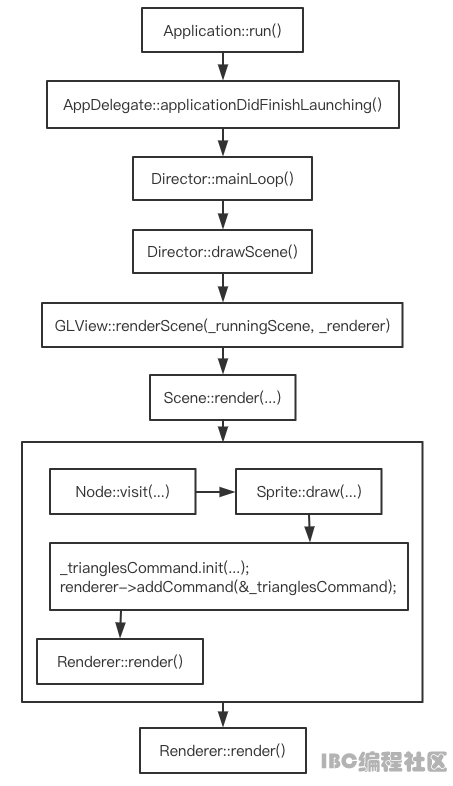 Application::run()

AppDelegate::applicationDidFinishLaunching()

Director::mainLoop()

Director::drawScene()

GLView::renderScene(_runningScene, _renderer)

Scene::render(...)

Node::visit(...)

Sprite::draw(...)

_trianglesCommand.init(...);
renderer->addCommand(&_trianglesCommand);

Renderer::render()

Renderer::render()

IBC编程社区